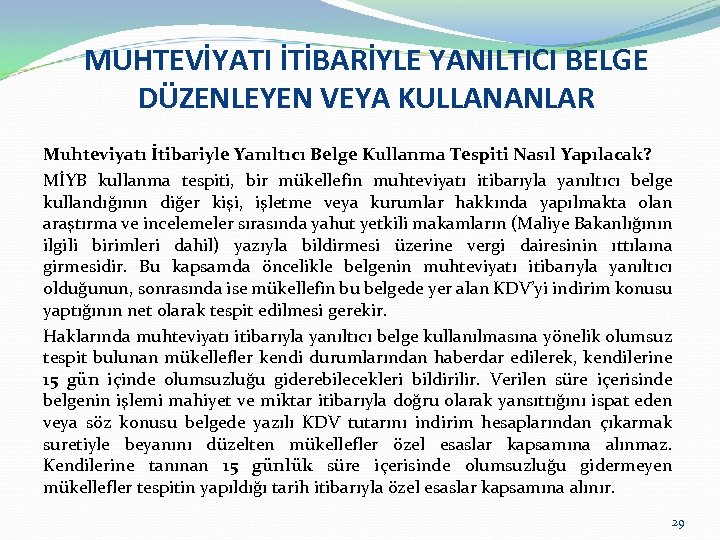 MUHTEVİYATI İTİBARİYLE YANILTICI BELGE DÜZENLEYEN VEYA KULLANANLAR

Muhteviyatı İtibariyle Yanıltıcı Belge Kullanma Tespiti Nasıl Yapılacak?

MİYB kullanma tespiti, bir mükellefin muhteviyatı itibarıyla yanıltıcı belge kullandığının diğer kişi, işletme veya kurumlar hakkında yapılmakta olan araştırma ve incelemeler sırasında yahut yetkili makamların (Maliye Bakanlığının ilgili birimleri dahil) yazıyla bildirmesi üzerine vergi dairesinin ıttılaına girmesidir. Bu kapsamda öncelikle belgenin muhteviyatı itibarıyla yanıltıcı olduğunun, sonrasında ise mükellefin bu belgede yer alan KDV'yi indirim konusu yaptığının net olarak tespit edilmesi gerekir.

Haklarında muhteviyatı itibarıyla yanıltıcı belge kullanılmasına yönelik olumsuz tespit bulunan mükellefler kendi durumlarından haberdar edilerek, kendilerine 15 gün içinde olumsuzluğu giderebilecekleri bildirilir. Verilen süre içerisinde belgenin işlemi mahiyet ve miktar itibarıyla doğru olarak yansıttığını ispat eden veya söz konusu belgede yazılı KDV tutarını indirim hesaplarından çıkarmak suretiyle beyanını düzelten mükellefler özel esaslar kapsamına alınmaz. Kendilerine tanınan 15 günlük süre içerisinde olumsuzluğu gidermeyen mükellefler tespitin yapıldığı tarih itibarıyla özel esaslar kapsamına alınır.

29